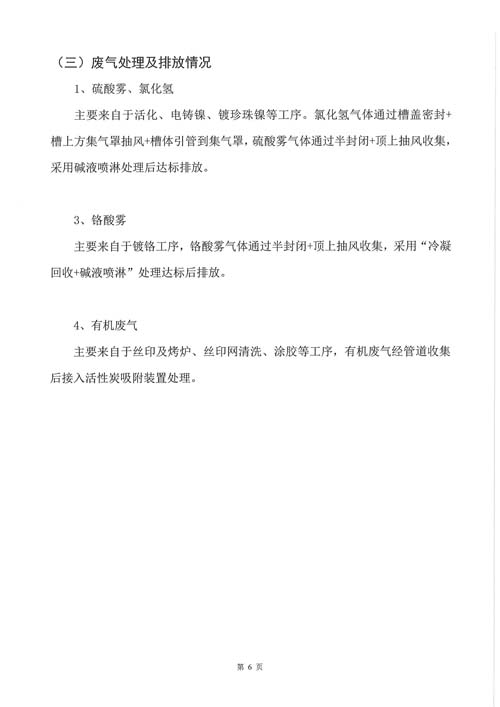 （三）废气处理及排放情况

1、硫酸雾、氯化氢

主要来自于活化、电铸镍、镀珍珠镍等工序。氯化氢气体通过槽盖密封+槽上方集气罩抽风+槽体引管到集气罩，硫酸雾气体通过半封闭+顶上抽风收集，采用碱液喷淋处理后达标排放。

3、铬酸雾

主要来自于镀铬工序，铬酸雾气体通过半封闭+顶上抽风收集，采用“冷凝回收+碱液喷淋”处理达标后排放。

4、有机废气

主要来自于丝印及烤炉、丝印网清洗、涂胶等工序，有机废气经管道收集后接入活性炭吸附装置处理。

第 6 页